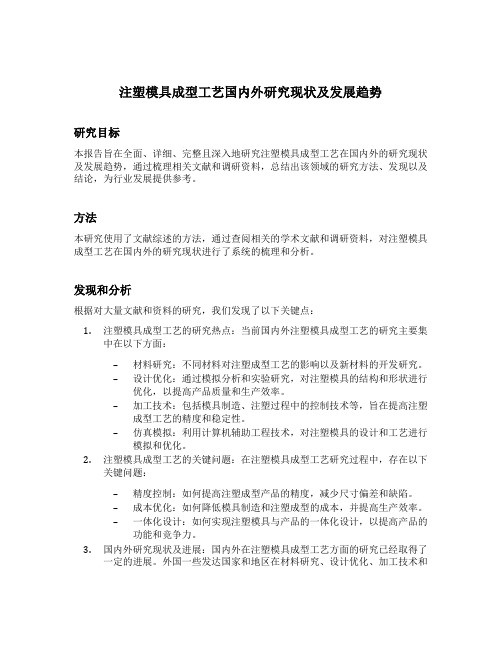 注塑模具成型工艺国内外研究现状及发展趋势

研究目标

本报告旨在全面、详细、完整且深入地研究注塑模具成型工艺在国内外的研究现状及发展趋势，通过梳理相关文献和调研资料，总结出该领域的研究方法、发现以及结论，为行业发展提供参考。

方法

本研究使用了文献综述的方法，通过查阅相关的学术文献和调研资料，对注塑模具成型工艺在国内外的研究现状进行了系统的梳理和分析。

发现和分析

根据对大量文献和资料的研究，我们发现了以下关键点：

1. 注塑模具成型工艺的研究热点：当前国内外注塑模具成型工艺的研究主要集中在以下方面：

– 材料研究：不同材料对注塑成型工艺的影响以及新材料的开发研究。
– 设计优化：通过模拟分析和实验研究，对注塑模具的结构和形状进行优化，以提高产品质量和生产效率。
– 加工技术：包括模具制造、注塑过程中的控制技术等，旨在提高注塑成型工艺的精度和稳定性。
– 仿真模拟：利用计算机辅助工程技术，对注塑模具的设计和工艺进行模拟和优化。

2. 注塑模具成型工艺的关键问题：在注塑模具成型工艺研究过程中，存在以下关键问题：

– 精度控制：如何提高注塑成型产品的精度，减少尺寸偏差和缺陷。
– 成本优化：如何降低模具制造和注塑成型的成本，并提高生产效率。
– 一体化设计：如何实现注塑模具与产品的一体化设计，以提高产品的功能和竞争力。

3. 国内外研究现状及进展：国内外在注塑模具成型工艺方面的研究已经取得了一定的进展。外国一些发达国家和地区在材料研究、设计优化、加工技术和